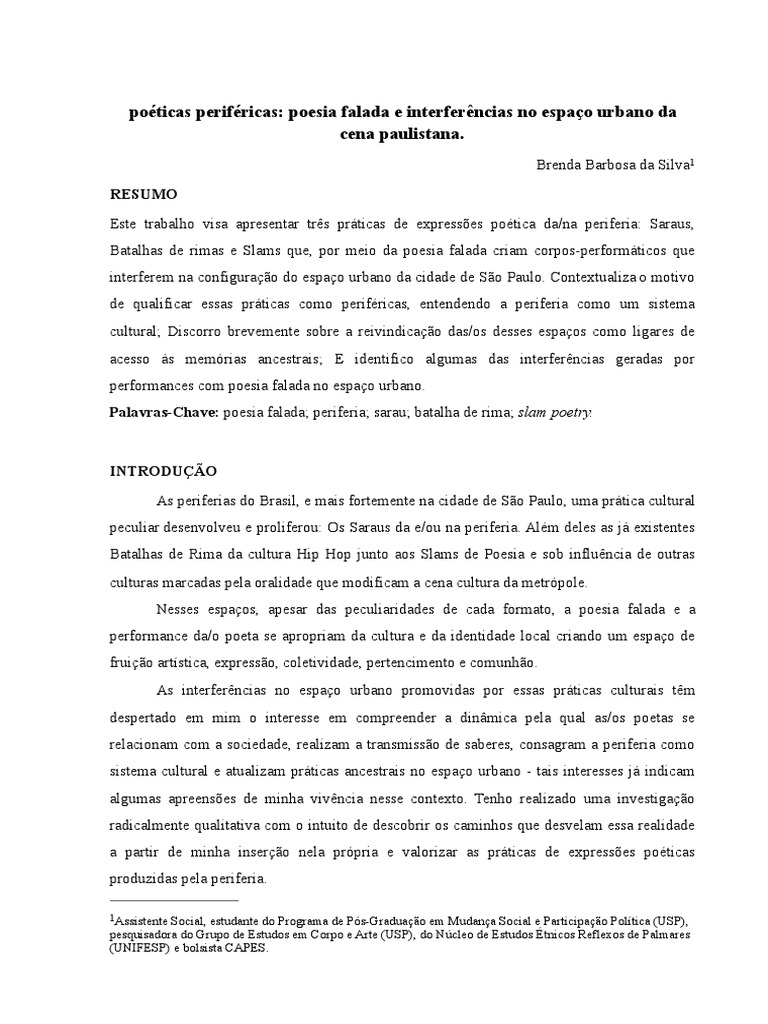 poéticas periféricas: poesia falada e interferências no espaço urbano da cena paulistana.

Brenda Barbosa da Silva$^1$

RESUMO

Este trabalho visa apresentar três práticas de expressões poética da/na periferia: Saraus, Batalhas de rimas e Slams que, por meio da poesia falada criam corpos-performáticos que interferem na configuração do espaço urbano da cidade de São Paulo. Contextualiza o motivo de qualificar essas práticas como periféricas, entendendo a periferia como um sistema cultural; Discorro brevemente sobre a reivindicação das/os desses espaços como ligares de acesso às memórias ancestrais; E identifico algumas das interferências geradas por performances com poesia falada no espaço urbano.

Palavras-Chave: poesia falada; periferia; sarau; batalha de rima; slam poetry.

INTRODUÇÃO

As periferias do Brasil, e mais fortemente na cidade de São Paulo, uma prática cultural peculiar desenvolveu e proliferou: Os Saraus da e/ou na periferia. Além deles as já existentes Batalhas de Rima da cultura Hip Hop junto aos Slams de Poesia e sob influência de outras culturas marcadas pela oralidade que modificam a cena cultura da metrópole.

Nesses espaços, apesar das peculiaridades de cada formato, a poesia falada e a performance da/o poeta se apropriam da cultura e da identidade local criando um espaço de fruição artística, expressão, coletividade, pertencimento e comunhão.

As interferências no espaço urbano promovidas por essas práticas culturais têm despertado em mim o interesse em compreender a dinâmica pela qual as/os poetas se relacionam com a sociedade, realizam a transmissão de saberes, consagram a periferia como sistema cultural e atualizam práticas ancestrais no espaço urbano - tais interesses já indicam algumas apreensões de minha vivência nesse contexto. Tenho realizado uma investigação radicalmente qualitativa com o intuito de descobrir os caminhos que desvelam essa realidade a partir de minha inserção nela própria e valorizar as práticas de expressões poéticas produzidas pela periferia.

$^1$Assistente Social, estudante do Programa de Pós-Graduação em Mudança Social e Participação Política (USP), pesquisadora do Grupo de Estudos em Corpo e Arte (USP), do Núcleo de Estudos Étnicos Reflexos de Palmares (UNIFESP) e bolsista CAPES.